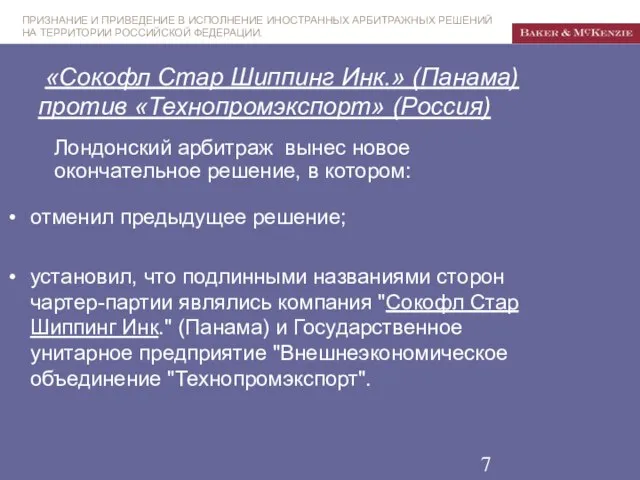 ПРИЗНАНИЕ И ПРИВЕДЕНИЕ В ИСПОЛНЕНИЕ ИНОСТРАННЫХ АРБИТРАЖНЫХ РЕШЕНИЙ НА ТЕРРИТОРИИ РОССИЙСКОЙ ФЕДЕРАЦИИ.

BAKER & MCKENZIE

«Сокофл Стар Шиппинг Инк.» (Панама) против «Технопромэкспорт» (Россия)

Лондонский арбитраж вынес новое окончательное решение, в котором:

• отменил предыдущее решение;

• установил, что подлинными названиями сторон чартер-партии являлись компания "Сокофл Стар Шиппинг Инк." (Панама) и Государственное унитарное предприятие "Внешнеэкономическое объединение "Технопромэкспорт".

7